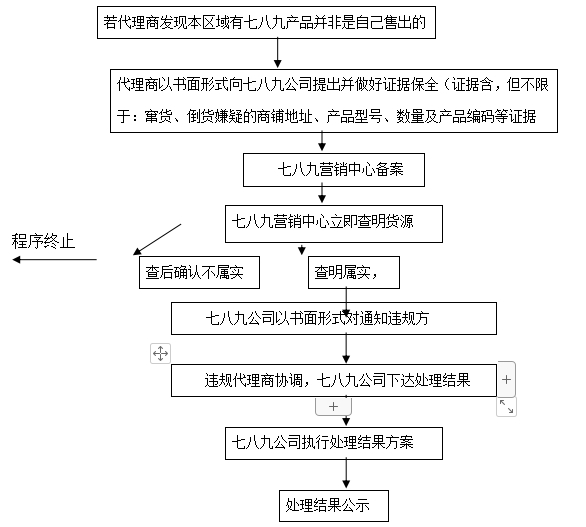 若代理商发现本区域有七八九产品并非是自己售出的

代理商以书面形式向七八九公司提出并做好证据保全（证据含，但不限于：窜货、倒货嫌疑的商铺地址、产品型号、数量及产品编码等证据

七八九营销中心备案

七八九营销中心立即查明货源

程序终止

查后确认不属实

查明属实，

七八九公司以书面形式对通知违规方

违规代理商协调，七八九公司下达处理结果

+

+

七八九公司执行处理结果方案

处理结果公示